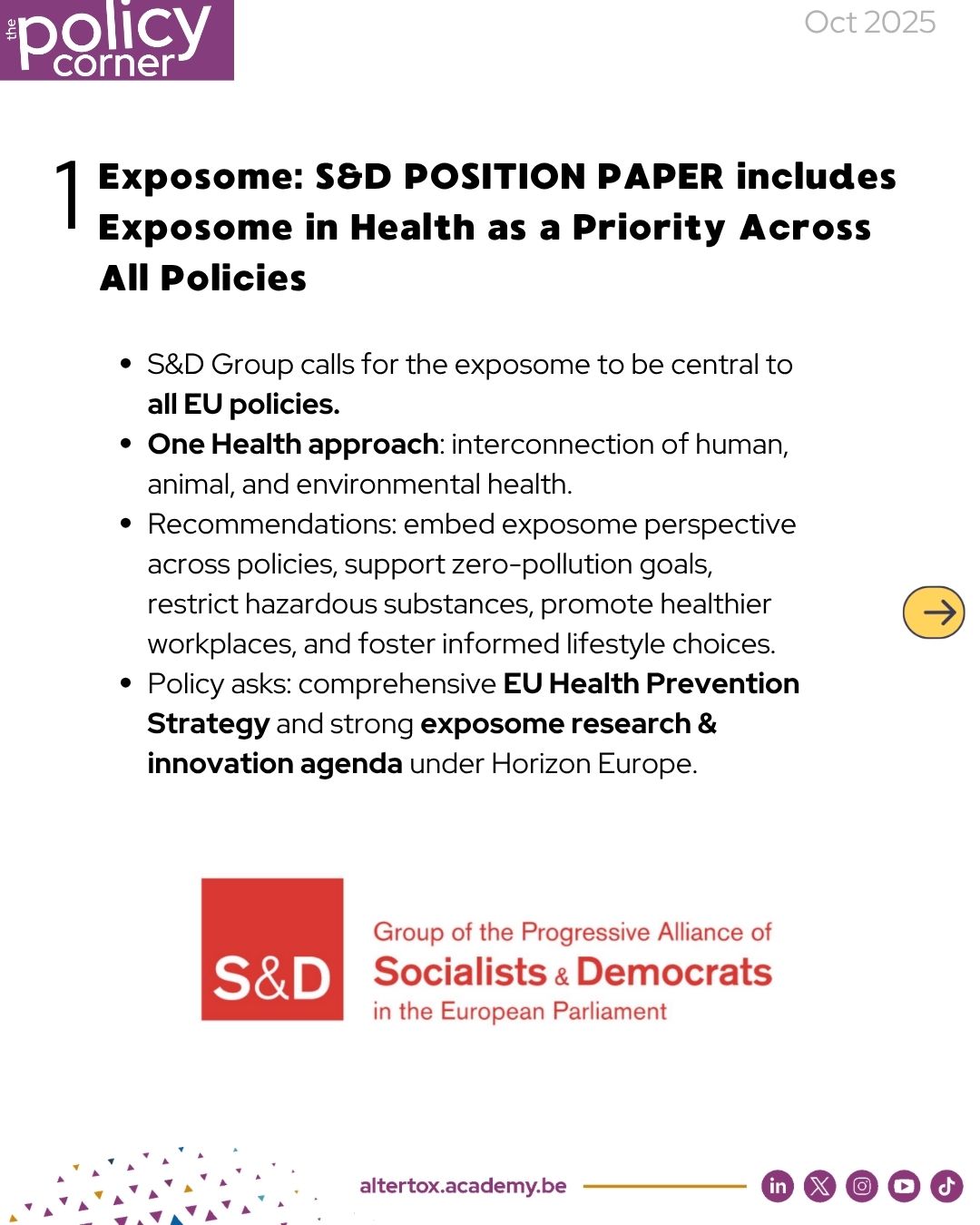 the policy corner

Oct 2025

1 Exposome: S&D POSITION PAPER includes Exposome in Health as a Priority Across All Policies

- S&D Group calls for the exposome to be central to all EU policies.
- One Health approach: interconnection of human, animal, and environmental health.
- Recommendations: embed exposome perspective across policies, support zero-pollution goals, restrict hazardous substances, promote healthier workplaces, and foster informed lifestyle choices.
- Policy asks: comprehensive EU Health Prevention Strategy and strong exposome research & innovation agenda under Horizon Europe.

S&D

Group of the Progressive Alliance of Socialists & Democrats in the European Parliament

altertox.academy.be